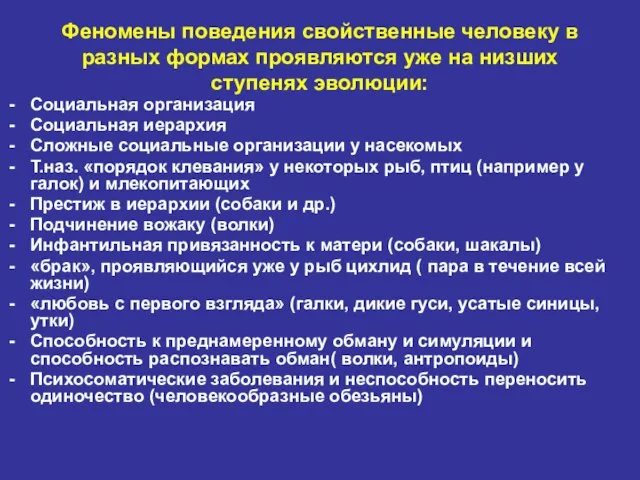 Феномены поведения свойственные человеку в разных формах проявляются уже на низших ступенях эволюции:

- Социальная организация
- Социальная иерархия
- Сложные социальные организации у насекомых
- Т.наз. «порядок клевания» у некоторых рыб, птиц (например у галок) и млекопитающих
- Престиж в иерархии (собаки и др.)
- Подчинение вожаку (волки)
- Инфантильная привязанность к матери (собаки, шакалы)
- «брак», проявляющийся уже у рыб цихлид ( пара в течение всей жизни)
- «любовь с первого взгляда» (галки, дикие гуси, усатые синицы, утки)
- Способность к преднамеренному обману и симуляции и способность распознавать обман( волки, антропоиды)
- Психосоматические заболевания и неспособность переносить одиночество (человекообразные обезьяны)